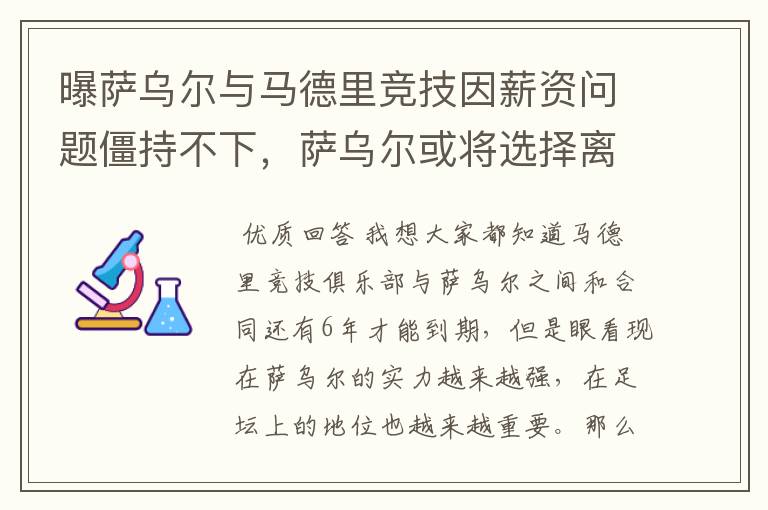 曝萨乌尔与马德里竞技因薪资问题僵持不下，萨乌尔或将选择离

优质回答 我想大家都知道马德里竞技俱乐部与萨乌尔之间和合同还有6年才能到期，但是眼看现在萨乌尔的实力越来越强，在足坛上的地位也越来越重要。那么